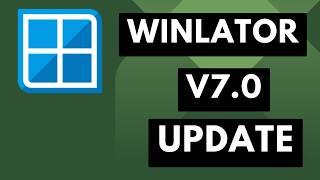 WINLATOR
V7.0
UPDATE